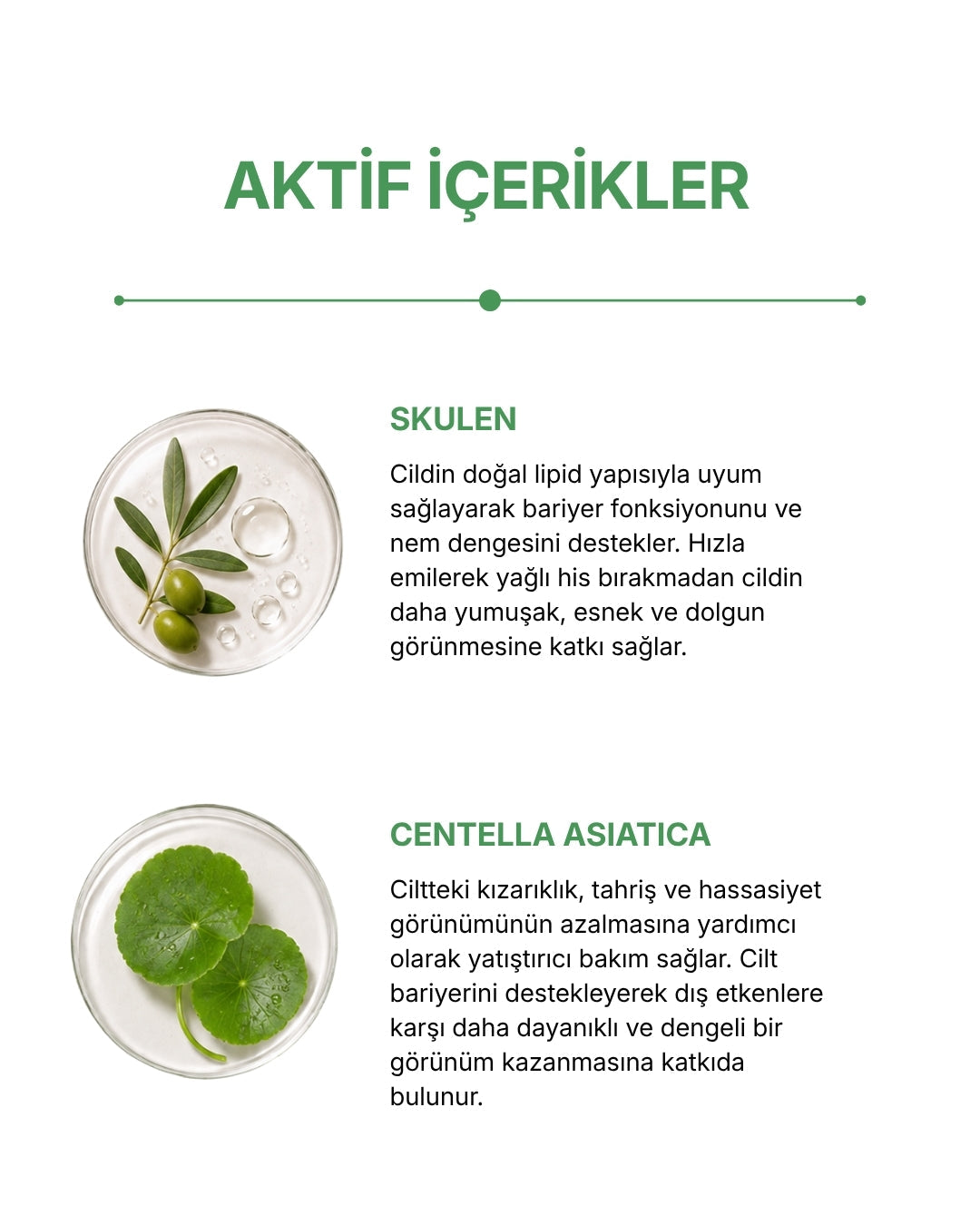 AKTİF İÇERİKLER

SKULEN

Cildin doğal lipid yapısıyla uyum sağlayarak bariyer fonksiyonunu ve nem dengesini destekler. Hızla emilerek yağlı his bırakmadan cildin daha yumuşak, esnek ve dolgun görünmesine katkı sağlar.

CENTELLA ASIATICA

Ciltteki kızarıklık, tahriş ve hassasiyet görünümünün azalmasına yardımcı olarak yatıştırıcı bakım sağlar. Cilt bariyerini destekleyerek dış etkenlere karşı daha dayanıklı ve dengeli bir görünüm kazanmasına katkıda bulunur.